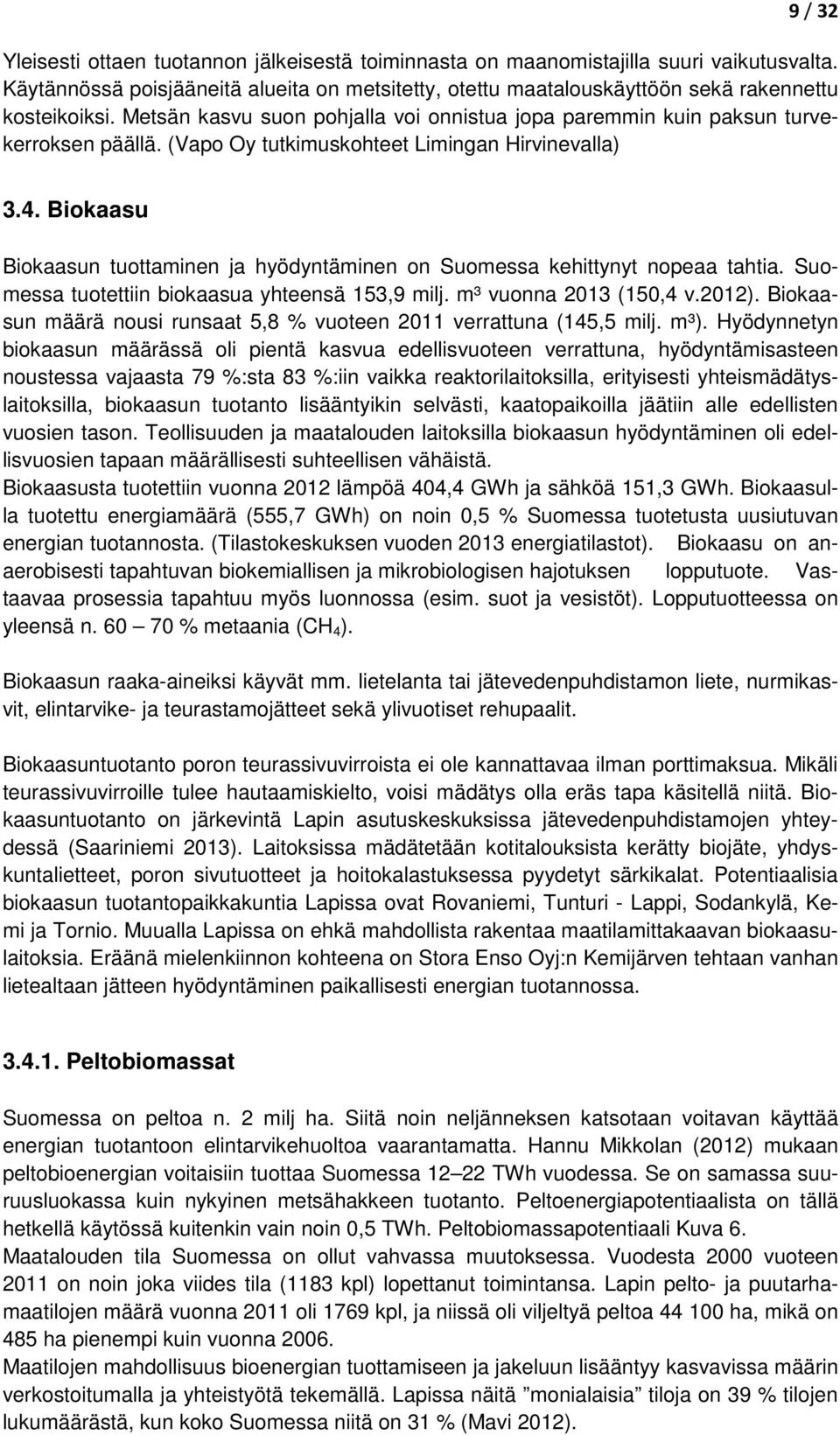 9 / 32

Yleisesti ottaen tuotannon jälkeisestä toiminnasta on maanomistajilla suuri vaikutusvalta. Käytännössä poisjääneitä alueita on metsitetty, otettu maatalouskäyttöön sekä rakennettu kosteikoiksi. Metsän kasvu suon pohjalla voi onnistua jopa paremmin kuin paksun turvekerroksen päällä. (Vapo Oy tutkimuskohteet Limingan Hirvinevalla)

3.4. Biokaasu

Biokaasun tuottaminen ja hyödyntäminen on Suomessa kehittynyt nopeaa tahtia. Suomessa tuotettiin biokaasua yhteensä 153,9 milj. m³ vuonna 2013 (150,4 v.2012). Biokaasun määrä nousi runsaat 5,8 % vuoteen 2011 verrattuna (145,5 milj. m³). Hyödynnetyn biokaasun määrässä oli pientä kasvua edellisvuoteen verrattuna, hyödyntämisasteen noustessa vajaasta 79 %:sta 83 %:iin vaikka reaktorilaitoksilla, erityisesti yhteismädätyslaitoksilla, biokaasun tuotanto lisääntyikin selvästi, kaatopaikoilla jäätiin alle edellisten vuosien tason. Teollisuuden ja maatalouden laitoksilla biokaasun hyödyntäminen oli edellisvuosien tapaan määrällisesti suhteellisen vähäistä.
Biokaasusta tuotettiin vuonna 2012 lämpöä 404,4 GWh ja sähköä 151,3 GWh. Biokaasulla tuotettu energiamäärä (555,7 GWh) on noin 0,5 % Suomessa tuotetusta uusiutuvan energian tuotannosta. (Tilastokeskuksen vuoden 2013 energiatilastot). Biokaasu on anaerobisesti tapahtuvan biokemiallisen ja mikrobiologisen hajotuksen lopputuote. Vastaavaa prosessia tapahtuu myös luonnossa (esim. suot ja vesistöt). Lopputuotteessa on yleensä n. 60 — 70 % metaania ($CH_4$).

Biokaasun raaka-aineiksi käyvät mm. lietelanta tai jätevedenpuhdistamon liete, nurmikasvit, elintarvike- ja teurastamojätteet sekä ylivuotiset rehupaalit.

Biokaasuntuotanto poron teurassivuvirroista ei ole kannattavaa ilman porttimaksua. Mikäli teurassivuvirroille tulee hautaamiskielto, voisi mädätys olla eräs tapa käsitellä niitä. Biokaasuntuotanto on järkevintä Lapin asutuskeskuksissa jätevedenpuhdistamojen yhteydessä (Saariniemi 2013). Laitoksissa mädätetään kotitalouksista kerätty biojäte, yhdyskuntalietteet, poron sivutuotteet ja hoitokalastuksessa pyydetyt särkikalat. Potentiaalisia biokaasun tuotantopaikkakuntia Lapissa ovat Rovaniemi, Tunturi - Lappi, Sodankylä, Kemi ja Tornio. Muualla Lapissa on ehkä mahdollista rakentaa maatilamittakaavan biokaasulaitoksia. Eräänä mielenkiinnon kohteena on Stora Enso Oyj:n Kemijärven tehtaan vanhan lietealtaan jätteen hyödyntäminen paikallisesti energian tuotannossa.

3.4.1. Peltobiomassat

Suomessa on peltoa n. 2 milj ha. Siitä noin neljänneksen katsotaan voitavan käyttää energian tuotantoon elintarvikehuoltoa vaarantamatta. Hannu Mikkolan (2012) mukaan peltobioenergian voitaisiin tuottaa Suomessa 12–22 TWh vuodessa. Se on samassa suuruusluokassa kuin nykyinen metsähakkeen tuotanto. Peltoenergiapotentiaalista on tällä hetkellä käytössä kuitenkin vain noin 0,5 TWh. Peltobiomassapotentiaali Kuva 6.
Maatalouden tila Suomessa on ollut vahvassa muutoksessa. Vuodesta 2000 vuoteen 2011 on noin joka viides tila (1183 kpl) lopettanut toimintansa. Lapin pelto- ja puutarhamaatilojen määrä vuonna 2011 oli 1769 kpl, ja niissä oli viljeltyä peltoa 44 100 ha, mikä on 485 ha pienempi kuin vuonna 2006.
Maatilojen mahdollisuus bioenergian tuottamiseen ja jakeluun lisääntyy kasvavissa määrin verkostoitumalla ja yhteistyötä tekemällä. Lapissa näitä ”monialaisia” tiloja on 39 % tilojen lukumäärästä, kun koko Suomessa niitä on 31 % (Mavi 2012).